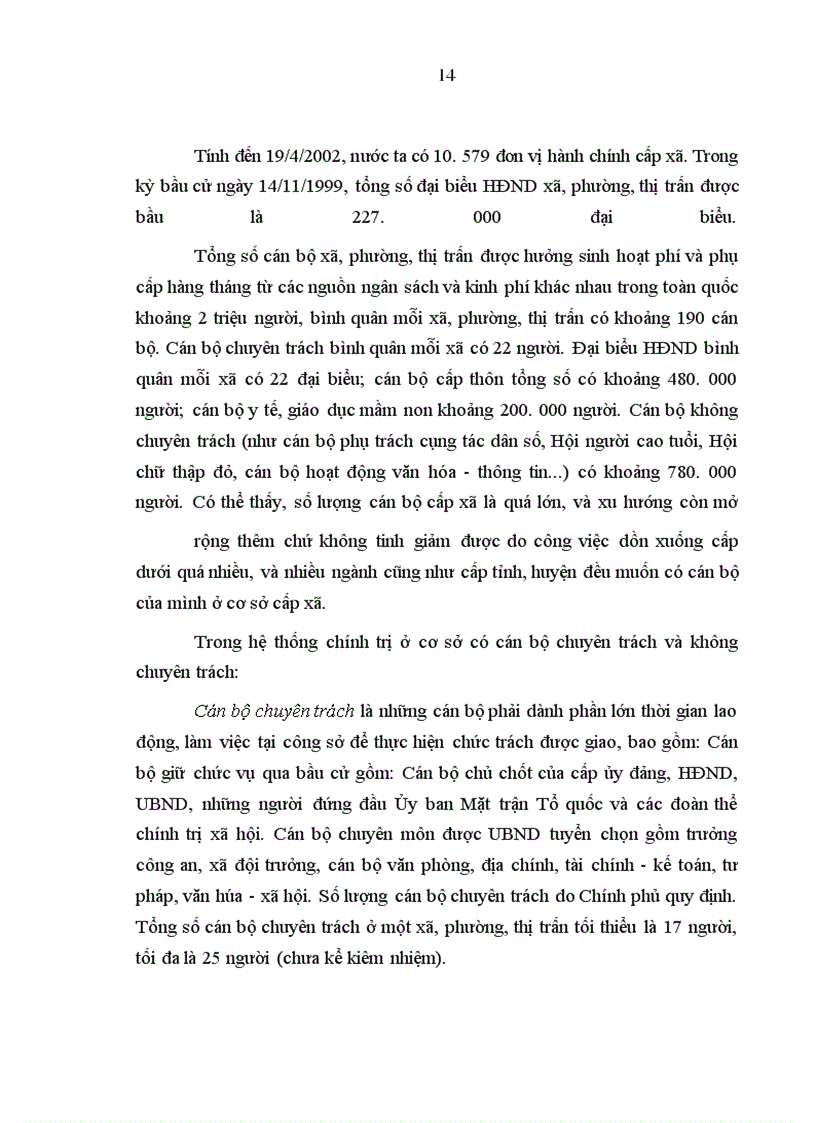 14

Tính đến 19/4/2002, nước ta có 10. 579 đơn vị hành chính cấp xã. Trong kỳ bầu cử ngày 14/11/1999, tổng số đại biểu HĐND xã, phường, thị trấn được bầu là 227. 000 đại biểu.

Tổng số cán bộ xã, phường, thị trấn được hưởng sinh hoạt phí và phụ cấp hàng tháng từ các nguồn ngân sách và kinh phí khác nhau trong toàn quốc khoảng 2 triệu người, bình quân mỗi xã, phường, thị trấn có khoảng 190 cán bộ. Cán bộ chuyên trách bình quân mỗi xã có 22 người. Đại biểu HĐND bình quân mỗi xã có 22 đại biểu; cán bộ cấp thôn tổng số có khoảng 480. 000 người; cán bộ y tế, giáo dục mầm non khoảng 200. 000 người. Cán bộ không chuyên trách (như cán bộ phụ trách cụng tác dân số, Hội người cao tuổi, Hội chữ thập đỏ, cán bộ hoạt động văn hóa - thông tin...) có khoảng 780. 000 người. Có thể thấy, số lượng cán bộ cấp xã là quá lớn, và xu hướng còn mở

rộng thêm chứ không tinh giảm được do công việc dồn xuống cấp dưới quá nhiều, và nhiều ngành cũng như cấp tỉnh, huyện đều muốn có cán bộ của mình ở cơ sở cấp xã.

Trong hệ thống chính trị ở cơ sở có cán bộ chuyên trách và không chuyên trách:

Cán bộ chuyên trách là những cán bộ phải dành phần lớn thời gian lao động, làm việc tại công sở để thực hiện chức trách được giao, bao gồm: Cán bộ giữ chức vụ qua bầu cử gồm: Cán bộ chủ chốt của cấp ủy đảng, HĐND, UBND, những người đứng đầu Ủy ban Mặt trận Tổ quốc và các đoàn thể chính trị xã hội. Cán bộ chuyên môn được UBND tuyển chọn gồm trưởng công an, xã đội trưởng, cán bộ văn phòng, địa chính, tài chính - kế toán, tư pháp, văn húa - xã hội. Số lượng cán bộ chuyên trách do Chính phủ quy định. Tổng số cán bộ chuyên trách ở một xã, phường, thị trấn tối thiểu là 17 người, tối đa là 25 người (chưa kể kiêm nhiệm).